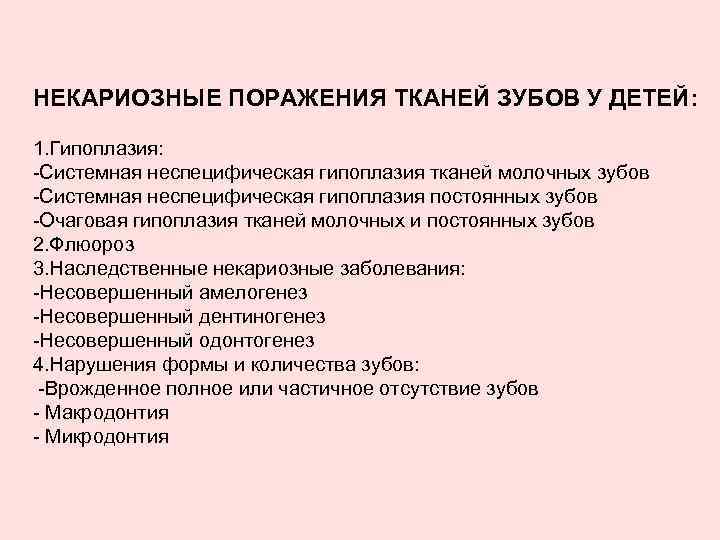 НЕКАРИОЗНЫЕ ПОРАЖЕНИЯ ТКАНЕЙ ЗУБОВ У ДЕТЕЙ:

1.Гипоплазия:
-Системная неспецифическая гипоплазия тканей молочных зубов
-Системная неспецифическая гипоплазия постоянных зубов
-Очаговая гипоплазия тканей молочных и постоянных зубов
2.Флюороз
3.Наследственные некариозные заболевания:
-Несовершенный амелогенез
-Несовершенный дентиногенез
-Несовершенный одонтогенез
4.Нарушения формы и количества зубов:
-Врожденное полное или частичное отсутствие зубов
- Макродонтия
- Микродонтия